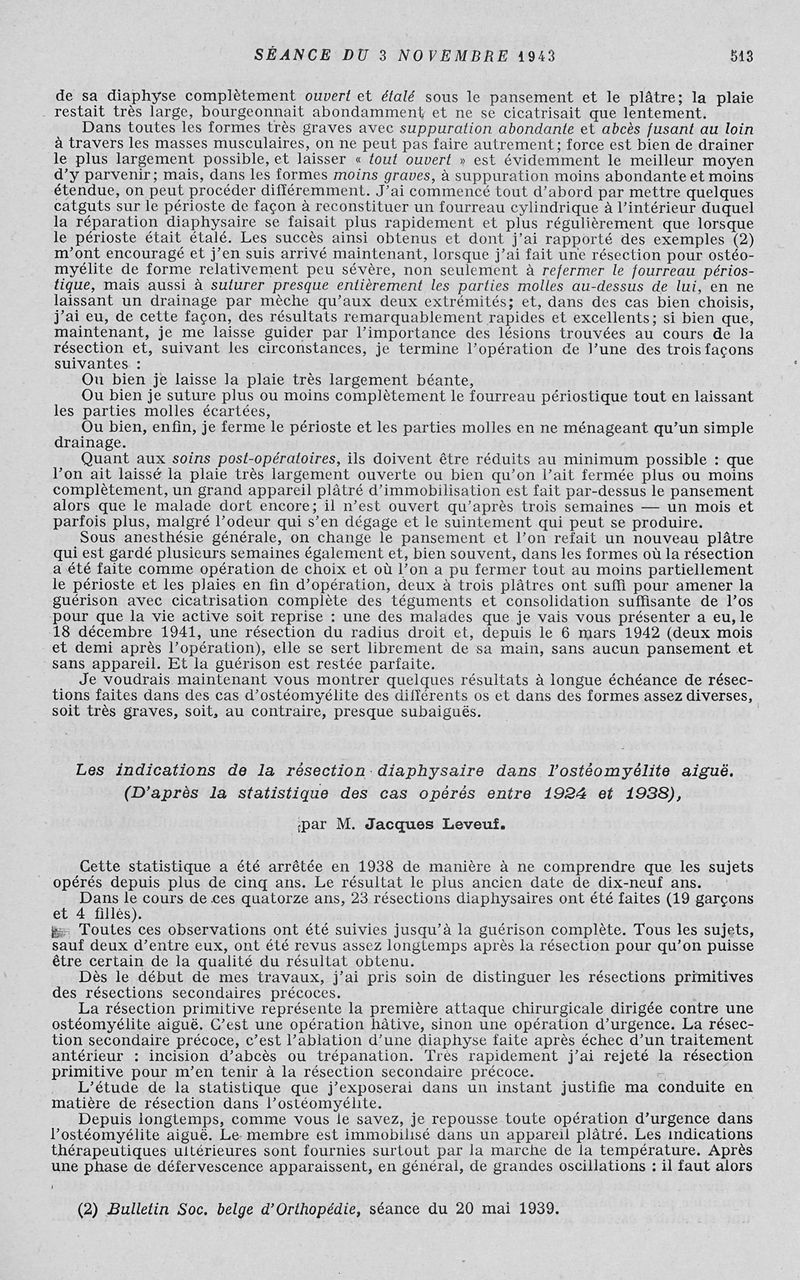 SÉANCE DU 3 NOVEMBRE 1943 513

de sa diaphyse complètement ouvert et étalé sous le pansement et le plâtre; la plaie restait très large, bourgeonnait abondamment et ne se cicatrisait que lentement.

Dans toutes les formes très graves avec suppuration abondante et abcès fusant au loin à travers les masses musculaires, on ne peut pas faire autrement; force est bien de drainer le plus largement possible, et laisser « tout ouvert » est évidemment le meilleur moyen d'y parvenir; mais, dans les formes moins graves, à suppuration moins abondante et moins étendue, on peut procéder différemment. J'ai commencé tout d'abord par mettre quelques catguts sur le périoste de façon à reconstituer un fourreau cylindrique à l'intérieur duquel la réparation diaphysaire se faisait plus rapidement et plus régulièrement que lorsque le périoste était étalé. Les succès ainsi obtenus et dont j'ai rapporté des exemples (2) m'ont encouragé et j'en suis arrivé maintenant, lorsque j'ai fait une résection pour ostéomyélite de forme relativement peu sévère, non seulement à refermer le fourreau périostique, mais aussi à suturer presque entièrement les parties molles au-dessus de lui, en ne laissant un drainage par mèche qu'aux deux extrémités; et, dans des cas bien choisis, j'ai eu, de cette façon, des résultats remarquablement rapides et excellents; si bien que, maintenant, je me laisse guider par l'importance des lésions trouvées au cours de la résection et, suivant les circonstances, je termine l'opération de l'une des trois façons suivantes :

Ou bien je laisse la plaie très largement béante,

Ou bien je suture plus ou moins complètement le fourreau périostique tout en laissant les parties molles écartées,

Ou bien, enfin, je ferme le périoste et les parties molles en ne ménageant qu'un simple drainage.

Quant aux soins post-opératoires, ils doivent être réduits au minimum possible : que l'on ait laissé la plaie très largement ouverte ou bien qu'on l'ait fermée plus ou moins complètement, un grand appareil plâtré d'immobilisation est fait par-dessus le pansement alors que le malade dort encore; il n'est ouvert qu'après trois semaines — un mois et parfois plus, malgré l'odeur qui s'en dégage et le suintement qui peut se produire.

Sous anesthésie générale, on change le pansement et l'on refait un nouveau plâtre qui est gardé plusieurs semaines également et, bien souvent, dans les formes où la résection a été faite comme opération de choix et où l'on a pu fermer tout au moins partiellement le périoste et les plaies en fin d'opération, deux à trois plâtres ont suffi pour amener la guérison avec cicatrisation complète des téguments et consolidation suffisante de l'os pour que la vie active soit reprise : une des malades que je vais vous présenter a eu, le 18 décembre 1941, une résection du radius droit et, depuis le 6 mars 1942 (deux mois et demi après l'opération), elle se sert librement de sa main, sans aucun pansement et sans appareil. Et la guérison est restée parfaite.

Je voudrais maintenant vous montrer quelques résultats à longue échéance de résections faites dans des cas d'ostéomyélite des différents os et dans des formes assez diverses, soit très graves, soit, au contraire, presque subaiguës.

Les indications de la résection diaphysaire dans l'ostéomyélite aiguë. (D'après la statistique des cas opérés entre 1924 et 1938),

par M. Jacques Leveuf.

Cette statistique a été arrêtée en 1938 de manière à ne comprendre que les sujets opérés depuis plus de cinq ans. Le résultat le plus ancien date de dix-neuf ans.

Dans le cours de ces quatorze ans, 23 résections diaphysaires ont été faites (19 garçons et 4 filles).

Toutes ces observations ont été suivies jusqu'à la guérison complète. Tous les sujets, sauf deux d'entre eux, ont été revus assez longtemps après la résection pour qu'on puisse être certain de la qualité du résultat obtenu.

Dès le début de mes travaux, j'ai pris soin de distinguer les résections primitives des résections secondaires précoces.

La résection primitive représente la première attaque chirurgicale dirigée contre une ostéomyélite aiguë. C'est une opération hâtive, sinon une opération d'urgence. La résection secondaire précoce, c'est l'ablation d'une diaphyse faite après échec d'un traitement antérieur : incision d'abcès ou trépanation. Très rapidement j'ai rejeté la résection primitive pour m'en tenir à la résection secondaire précoce.

L'étude de la statistique que j'exposerai dans un instant justifie ma conduite en matière de résection dans l'ostéomyélite.

Depuis longtemps, comme vous le savez, je repousse toute opération d'urgence dans l'ostéomyélite aiguë. Le membre est immobilisé dans un appareil plâtré. Les indications thérapeutiques ultérieures sont fournies surtout par la marche de la température. Après une phase de défervescence apparaissent, en général, de grandes oscillations : il faut alors

(2) Bulletin Soc. belge d'Orthopédie, séance du 20 mai 1939.